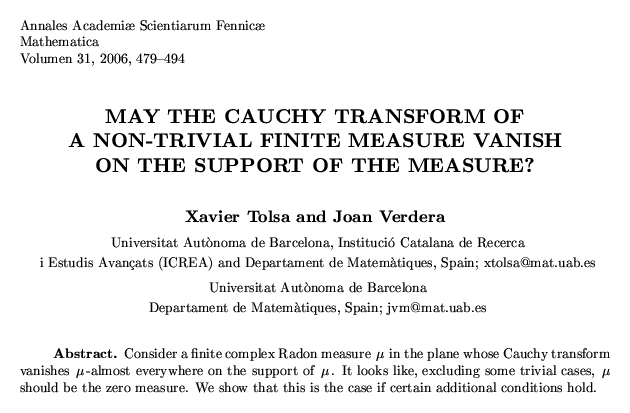 Annales Academiæ Scientiarum Fennicæ
Mathematica
Volumen 31, 2006, 479–494

MAY THE CAUCHY TRANSFORM OF A NON-TRIVIAL FINITE MEASURE VANISH ON THE SUPPORT OF THE MEASURE?

Xavier Tolsa and Joan Verdera

Universitat Autònoma de Barcelona, Institució Catalana de Recerca i Estudis Avançats (ICREA) and Departament de Matemàtiques, Spain; xtolsa@mat.uab.es

Universitat Autònoma de Barcelona
Departament de Matemàtiques, Spain; jvm@mat.uab.es

Abstract. Consider a finite complex Radon measure $\mu$ in the plane whose Cauchy transform vanishes $\mu$-almost everywhere on the support of $\mu$. It looks like, excluding some trivial cases, $\mu$ should be the zero measure. We show that this is the case if certain additional conditions hold.